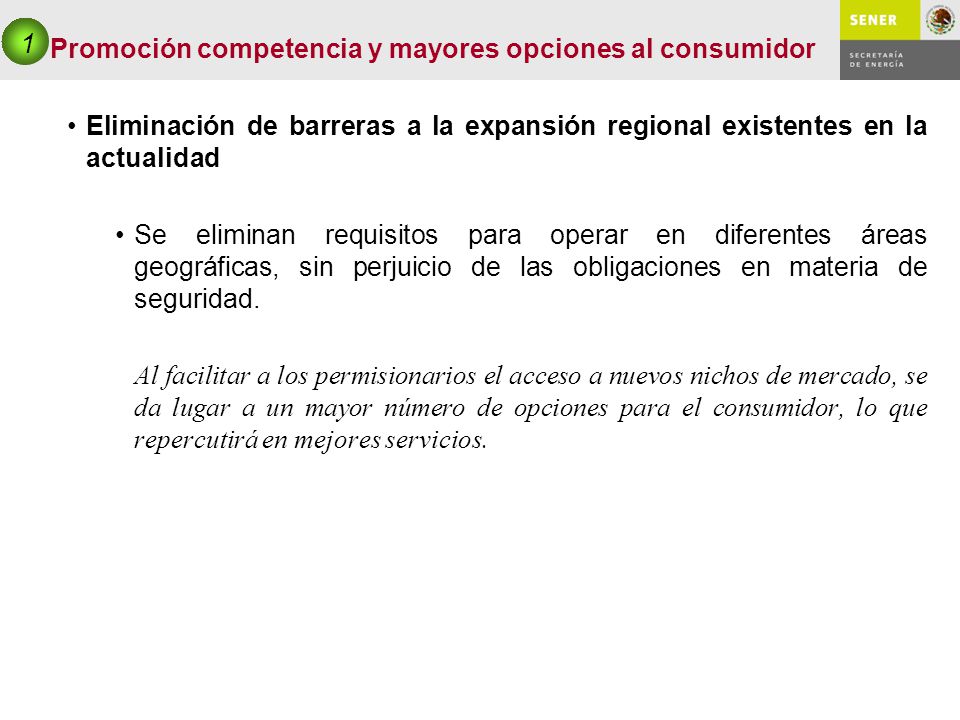 1 Promoción competencia y mayores opciones al consumidor

SENER

SECRETARÍA DE ENERGÍA

• Eliminación de barreras a la expansión regional existentes en la actualidad

• Se eliminan requisitos para operar en diferentes áreas geográficas, sin perjuicio de las obligaciones en materia de seguridad.

Al facilitar a los permisionarios el acceso a nuevos nichos de mercado, se da lugar a un mayor número de opciones para el consumidor, lo que repercutirá en mejores servicios.